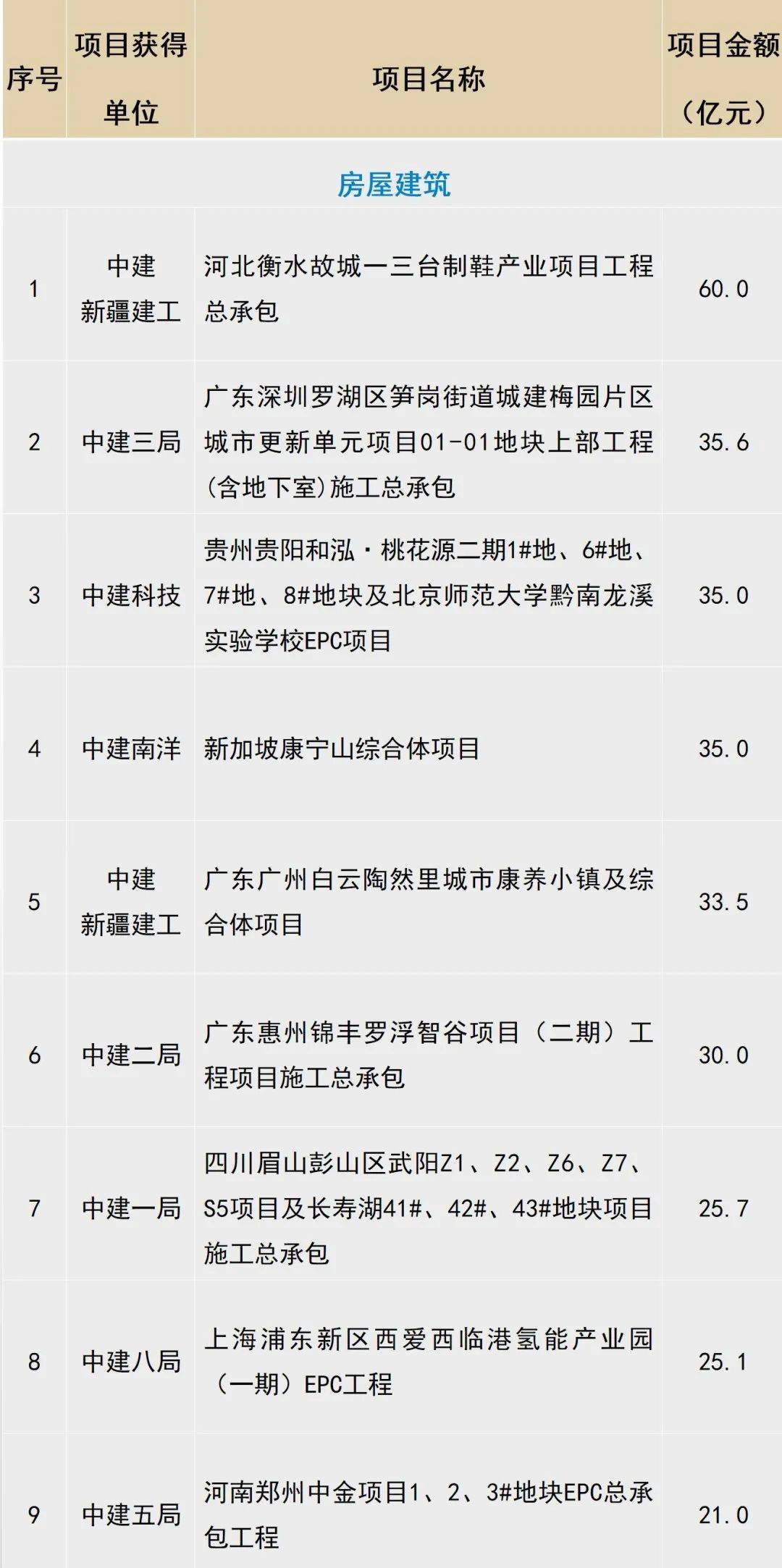 | 序号 | 项目获得单位 | 项目名称 | 项目金额（亿元） |
|---|---|---|---|
| 房屋建筑 | | | |
| 1 | 中建新疆建工 | 河北衡水故城一三台制鞋产业项目工程总承包 | 60.0 |
| 2 | 中建三局 | 广东深圳罗湖区笋岗街道城建梅园片区城市更新单元项目01-01地块上部工程(含地下室)施工总承包 | 35.6 |
| 3 | 中建科技 | 贵州贵阳和泓·桃花源二期1#地、6#地、7#地、8#地块及北京师范大学黔南龙溪实验学校EPC项目 | 35.0 |
| 4 | 中建南洋 | 新加坡康宁山综合体项目 | 35.0 |
| 5 | 中建新疆建工 | 广东广州白云陶然里城市康养小镇及综合体项目 | 33.5 |
| 6 | 中建二局 | 广东惠州锦丰罗浮智谷项目（二期）工程项目施工总承包 | 30.0 |
| 7 | 中建一局 | 四川眉山彭山区武阳Z1、Z2、Z6、Z7、S5项目及长寿湖41#、42#、43#地块项目施工总承包 | 25.7 |
| 8 | 中建八局 | 上海浦东新区西爱西临港氢能产业园（一期）EPC工程 | 25.1 |
| 9 | 中建五局 | 河南郑州中金项目1、2、3#地块EPC总承包工程 | 21.0 |